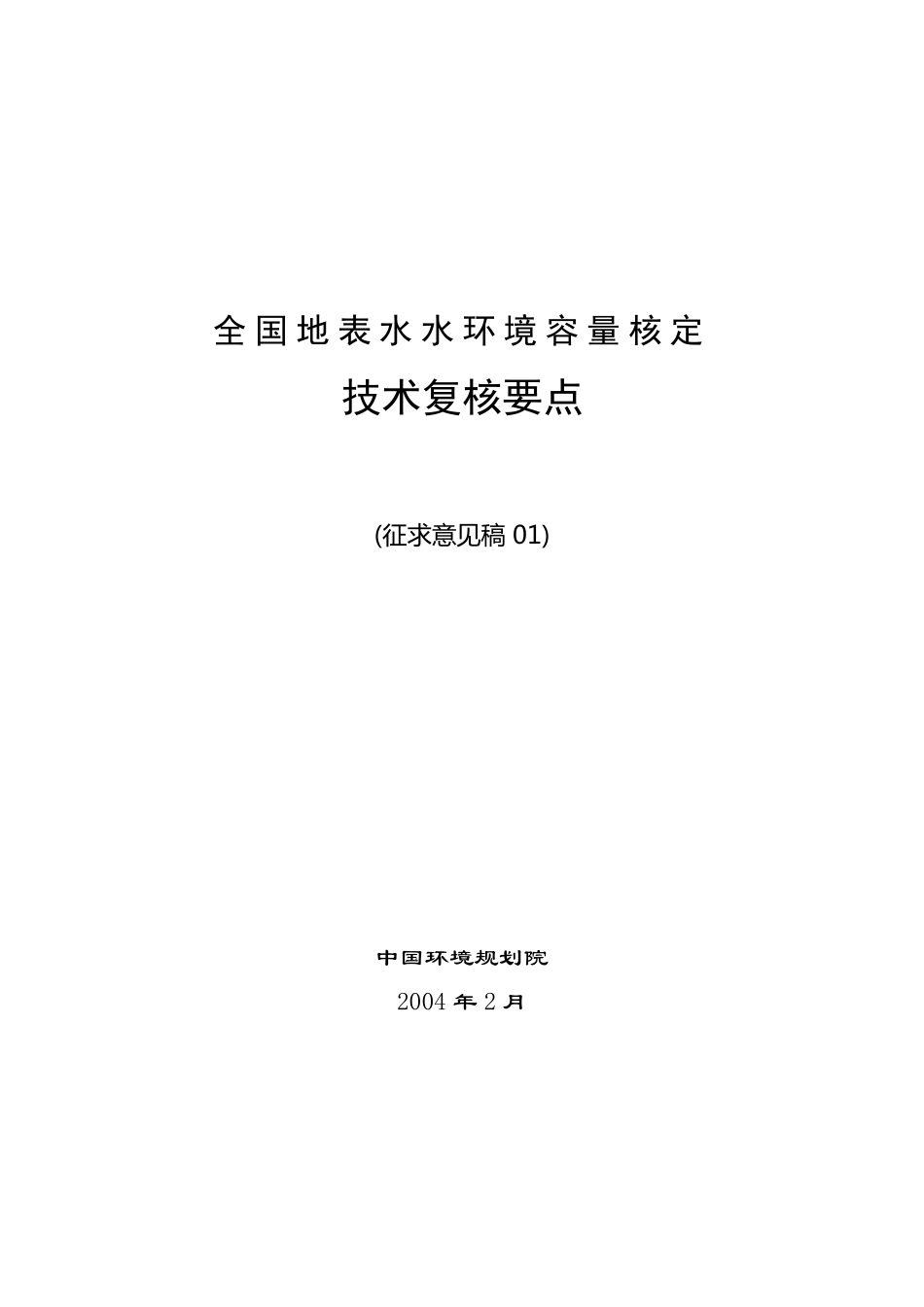 全国地表水水环境容量核定

技术复核要点

(征求意见稿01)

中国环境规划院

2004年2月